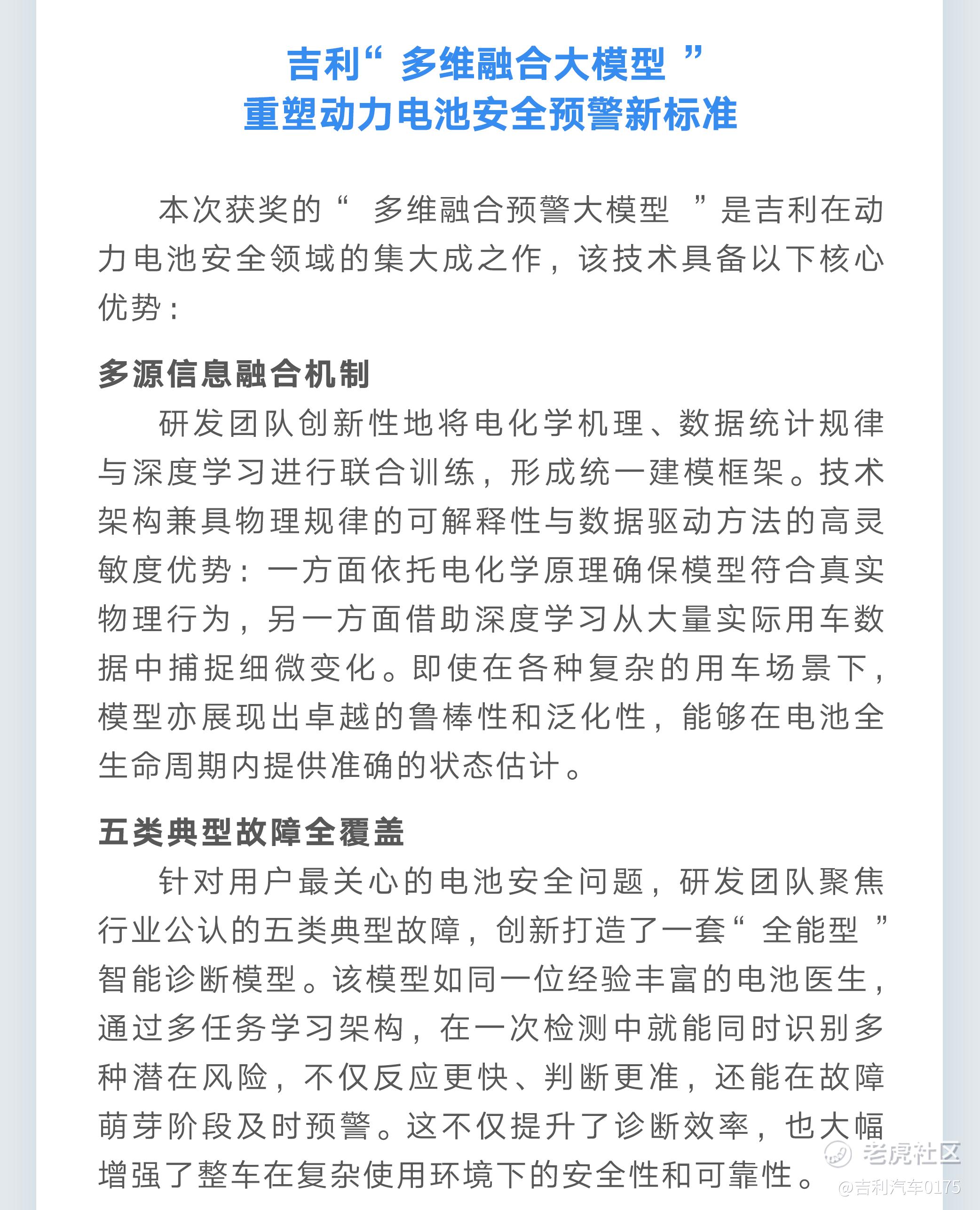 吉利“ 多维融合大模型 ”
重塑动力电池安全预警新标准

本次获奖的“ 多维融合预警大模型 ”是吉利在动力电池安全领域的集大成之作，该技术具备以下核心优势：

多源信息融合机制

研发团队创新性地将电化学机理、数据统计规律与深度学习进行联合训练，形成统一建模框架。技术架构兼具物理规律的可解释性与数据驱动方法的高灵敏度优势：一方面依托电化学原理确保模型符合真实物理行为，另一方面借助深度学习从大量实际用车数据中捕捉细微变化。即使在各种复杂的用车场景下，模型亦展现出卓越的鲁棒性和泛化性，能够在电池全生命周期内提供准确的状态估计。

五类典型故障全覆盖

针对用户最关心的电池安全问题，研发团队聚焦行业公认的五类典型故障，创新打造了一套“ 全能型 ”智能诊断模型。该模型如同一位经验丰富的电池医生，通过多任务学习架构，在一次检测中就能同时识别多种潜在风险，不仅反应更快、判断更准，还能在故障萌芽阶段及时预警。这不仅提升了诊断效率，也大幅增强了整车在复杂使用环境下的安全性和可靠性。

老虎社区
@吉利汽车0175